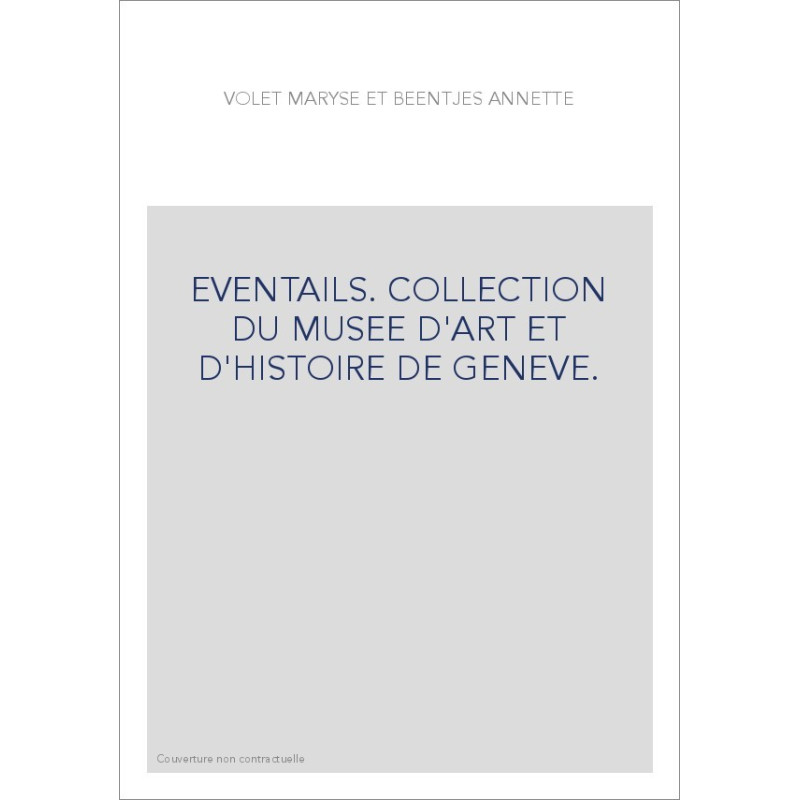 VOLET MARYSE ET BEENTJES ANNETTE

EVENTAILS. COLLECTION DU MUSEE D'ART ET D'HISTOIRE DE GENEVE.

Couverture non contractuelle